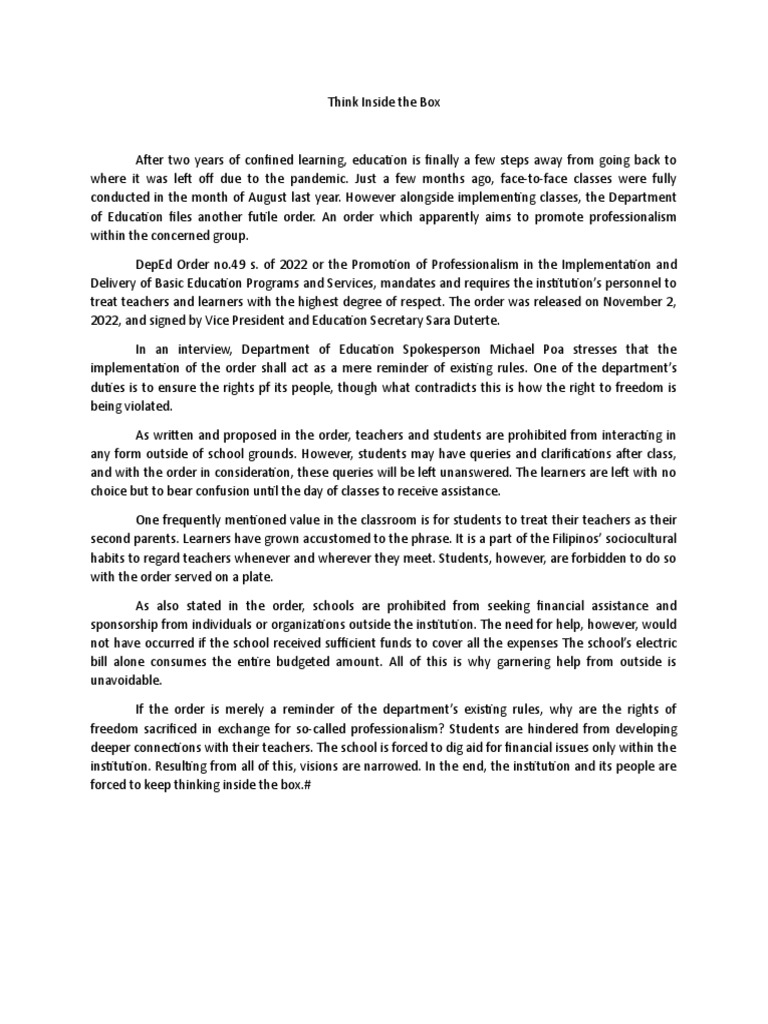 Think Inside the Box

After two years of confined learning, education is finally a few steps away from going back to where it was left off due to the pandemic. Just a few months ago, face-to-face classes were fully conducted in the month of August last year. However alongside implementing classes, the Department of Education files another futile order. An order which apparently aims to promote professionalism within the concerned group.

DepEd Order no.49 s. of 2022 or the Promotion of Professionalism in the Implementation and Delivery of Basic Education Programs and Services, mandates and requires the institution's personnel to treat teachers and learners with the highest degree of respect. The order was released on November 2, 2022, and signed by Vice President and Education Secretary Sara Duterte.

In an interview, Department of Education Spokesperson Michael Poa stresses that the implementation of the order shall act as a mere reminder of existing rules. One of the department's duties is to ensure the rights pf its people, though what contradicts this is how the right to freedom is being violated.

As written and proposed in the order, teachers and students are prohibited from interacting in any form outside of school grounds. However, students may have queries and clarifications after class, and with the order in consideration, these queries will be left unanswered. The learners are left with no choice but to bear confusion until the day of classes to receive assistance.

One frequently mentioned value in the classroom is for students to treat their teachers as their second parents. Learners have grown accustomed to the phrase. It is a part of the Filipinos' sociocultural habits to regard teachers whenever and wherever they meet. Students, however, are forbidden to do so with the order served on a plate.

As also stated in the order, schools are prohibited from seeking financial assistance and sponsorship from individuals or organizations outside the institution. The need for help, however, would not have occurred if the school received sufficient funds to cover all the expenses The school's electric bill alone consumes the entire budgeted amount. All of this is why garnering help from outside is unavoidable.

If the order is merely a reminder of the department's existing rules, why are the rights of freedom sacrificed in exchange for so-called professionalism? Students are hindered from developing deeper connections with their teachers. The school is forced to dig aid for financial issues only within the institution. Resulting from all of this, visions are narrowed. In the end, the institution and its people are forced to keep thinking inside the box.#